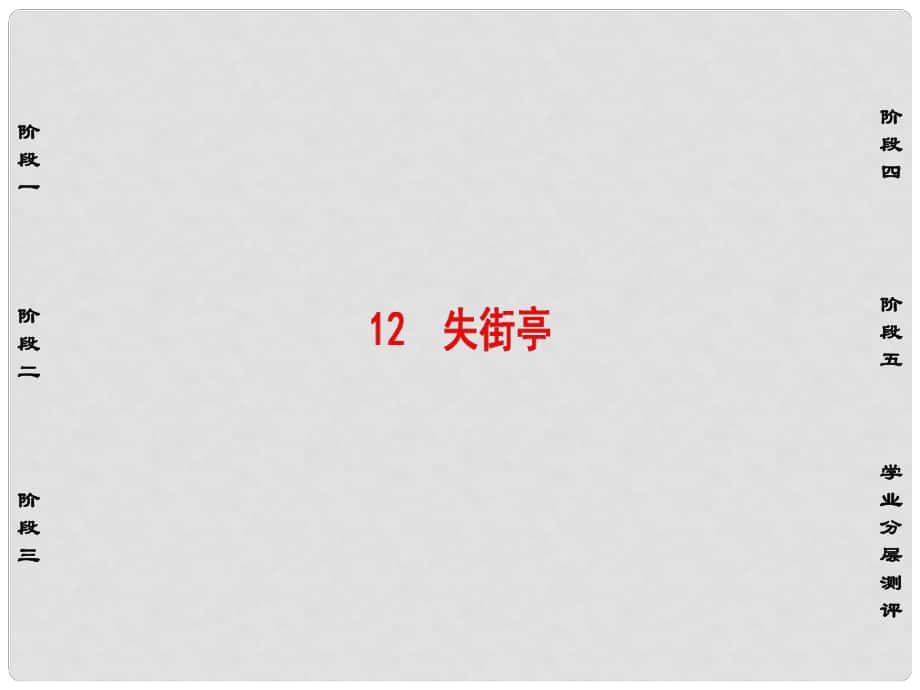 阶段一

阶段二

阶段三

12 失街亭

阶段四

阶段五

学业分层测评